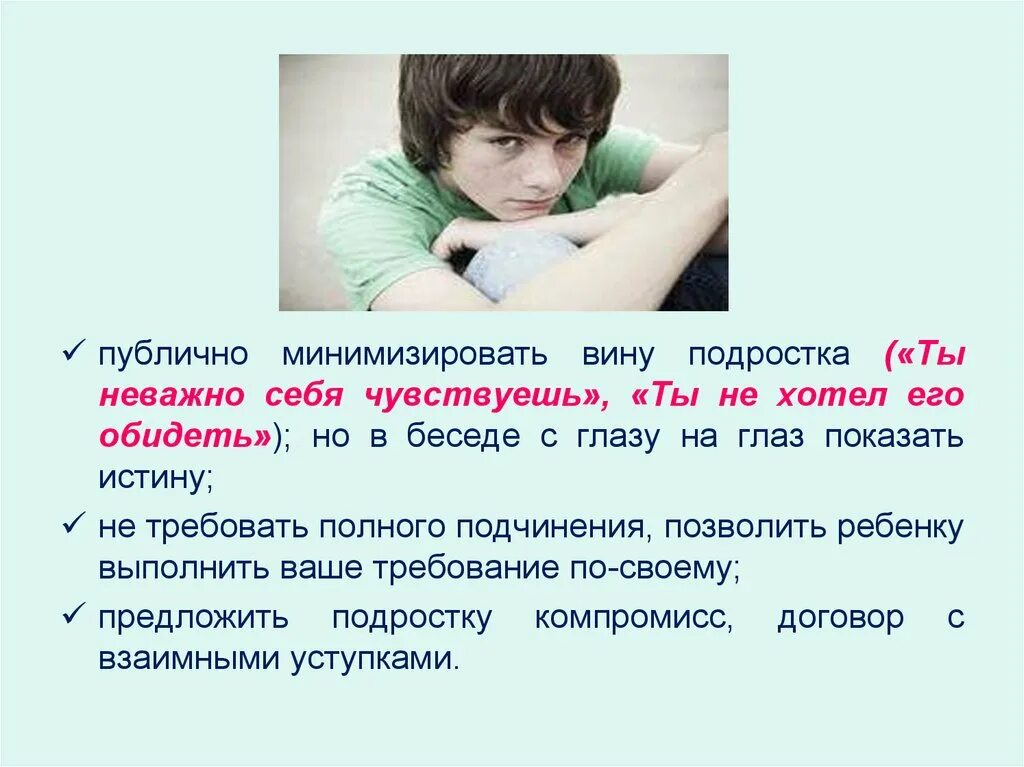 ✓ публично минимизировать вину подростка («Ты неважно себя чувствуешь», «Ты не хотел его обидеть»); но в беседе с глазу на глаз показать истину;

✓ не требовать полного подчинения, позволить ребенку выполнить ваше требование по-своему;

✓ предложить подростку компромисс, договор с взаимными уступками.